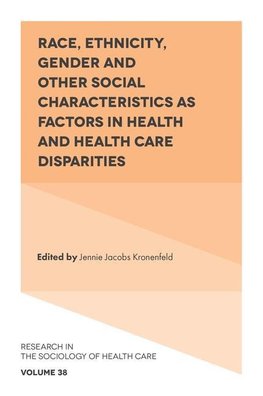 RACE, ETHNICITY, GENDER AND OTHER SOCIAL CHARACTERISTICS AS FACTORS IN HEALTH AND HEALTH CARE DISPARITIES

Edited by Jennie Jacobs Kronenfeld

RESEARCH IN THE SOCIOLOGY OF HEALTH CARE

VOLUME 38